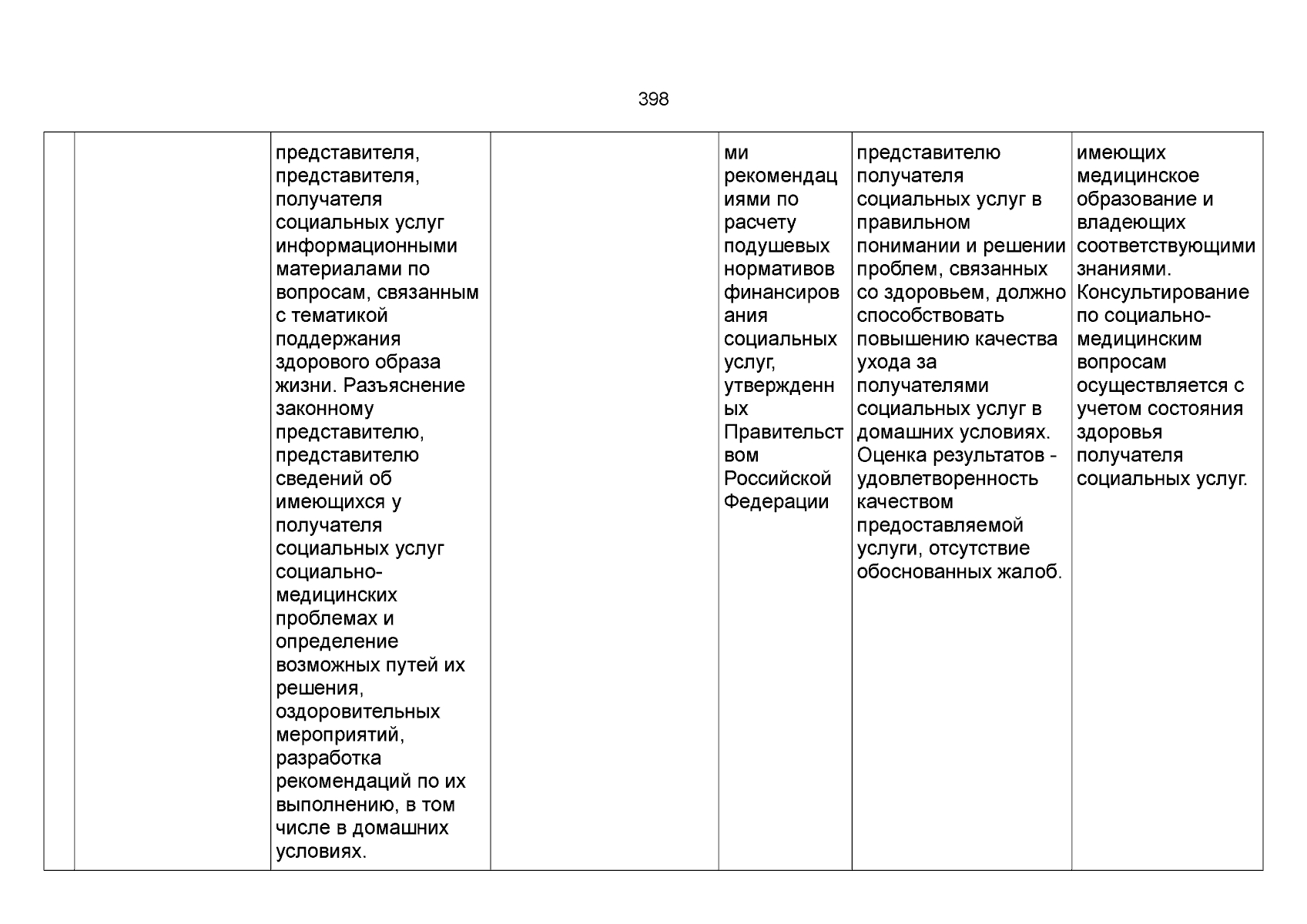 398

| | | | | | | |
|---|---|---|---|---|---|---|
| | | представителя, представителя, получателя социальных услуг информационными материалами по вопросам, связанным с тематикой поддержания здорового образа жизни. Разъяснение законному представителю, представителю сведений об имеющихся у получателя социальных услуг социально-медицинских проблемах и определение возможных путей их решения, оздоровительных мероприятий, разработка рекомендаций по их выполнению, в том числе в домашних условиях. | | ми рекомендациями по расчету подушевых нормативов финансирования социальных услуг, утвержденных Правительством Российской Федерации | представителю получателя социальных услуг в правильном понимании и решении проблем, связанных со здоровьем, должно способствовать повышению качества ухода за получателями социальных услуг в домашних условиях. Оценка результатов - удовлетворенность качеством предоставляемой услуги, отсутствие обоснованных жалоб. | имеющих медицинское образование и владеющих соответствующими знаниями. Консультирование по социально-медицинским вопросам осуществляется с учетом состояния здоровья получателя социальных услуг. |